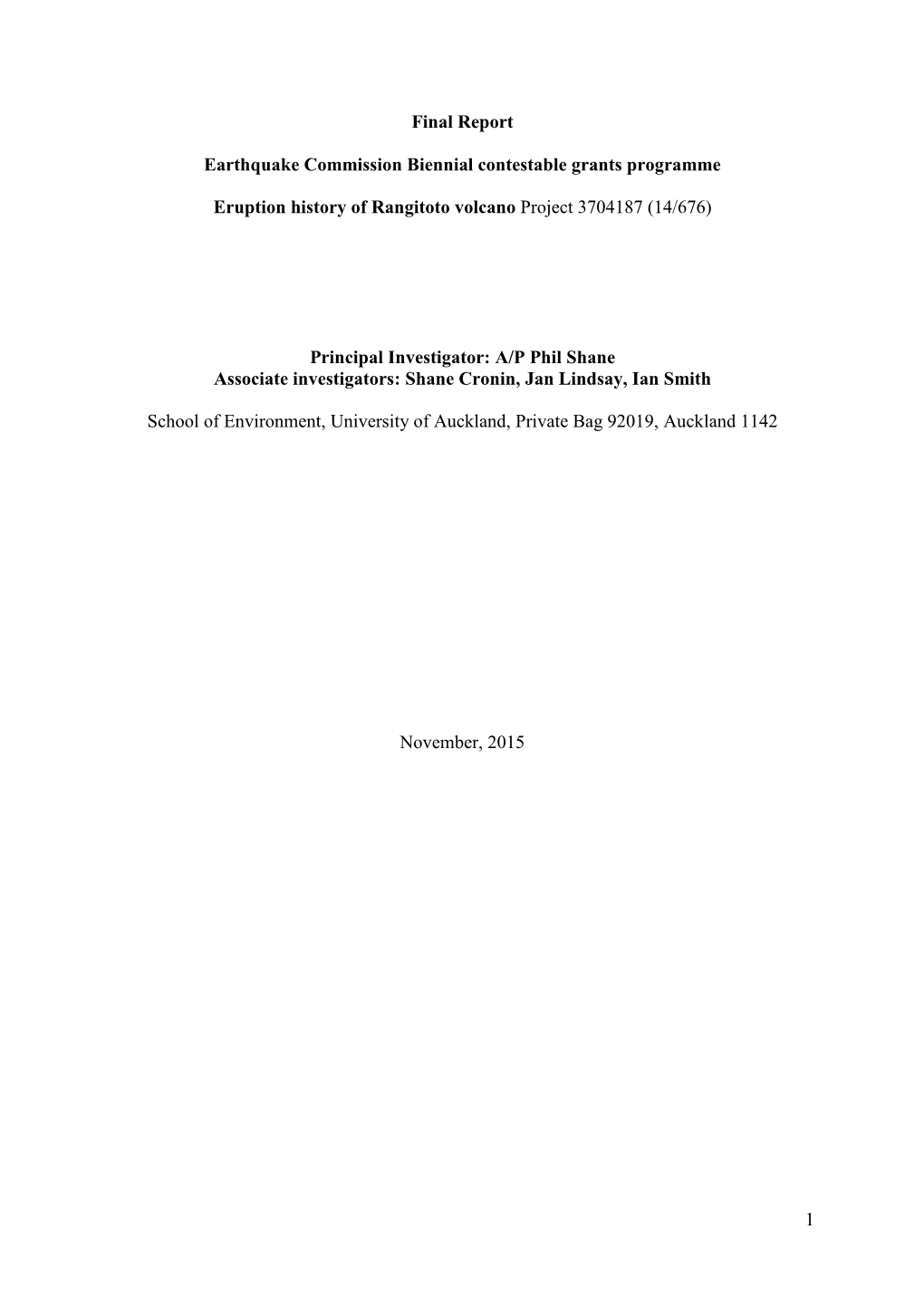 Final Report

Earthquake Commission Biennial contestable grants programme

Eruption history of Rangitoto volcano Project 3704187 (14/676)

Principal Investigator: A/P Phil Shane
Associate investigators: Shane Cronin, Jan Lindsay, Ian Smith

School of Environment, University of Auckland, Private Bag 92019, Auckland 1142

November, 2015

1